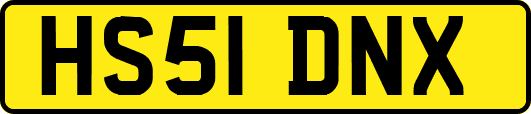 HS51 DNX